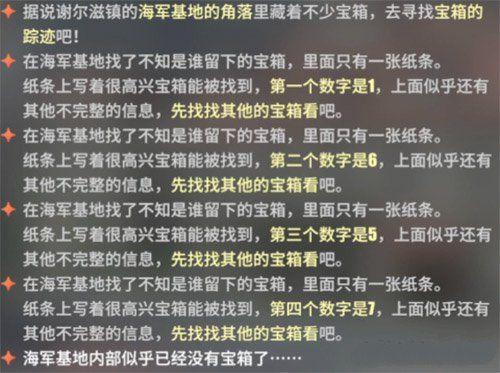 据说谢尔滋镇的海军基地的角落里藏着不少宝箱，去寻找宝箱的踪迹吧！

在海军基地找了不知是谁留下的宝箱，里面只有一张纸条。
纸条上写着很高兴宝箱能被找到，第一个数字是1，上面似乎还有其他不完整的信息，先找找其他的宝箱看吧。

在海军基地找了不知是谁留下的宝箱，里面只有一张纸条。
纸条上写着很高兴宝箱能被找到，第二个数字是6，上面似乎还有其他不完整的信息，先找找其他的宝箱看吧。

在海军基地找了不知是谁留下的宝箱，里面只有一张纸条。
纸条上写着很高兴宝箱能被找到，第三个数字是5，上面似乎还有其他不完整的信息，先找找其他的宝箱看吧。

在海军基地找了不知是谁留下的宝箱，里面只有一张纸条。
纸条上写着很高兴宝箱能被找到，第四个数字是7，上面似乎还有其他不完整的信息，先找找其他的宝箱看吧。

海军基地内部似乎已经没有宝箱了……